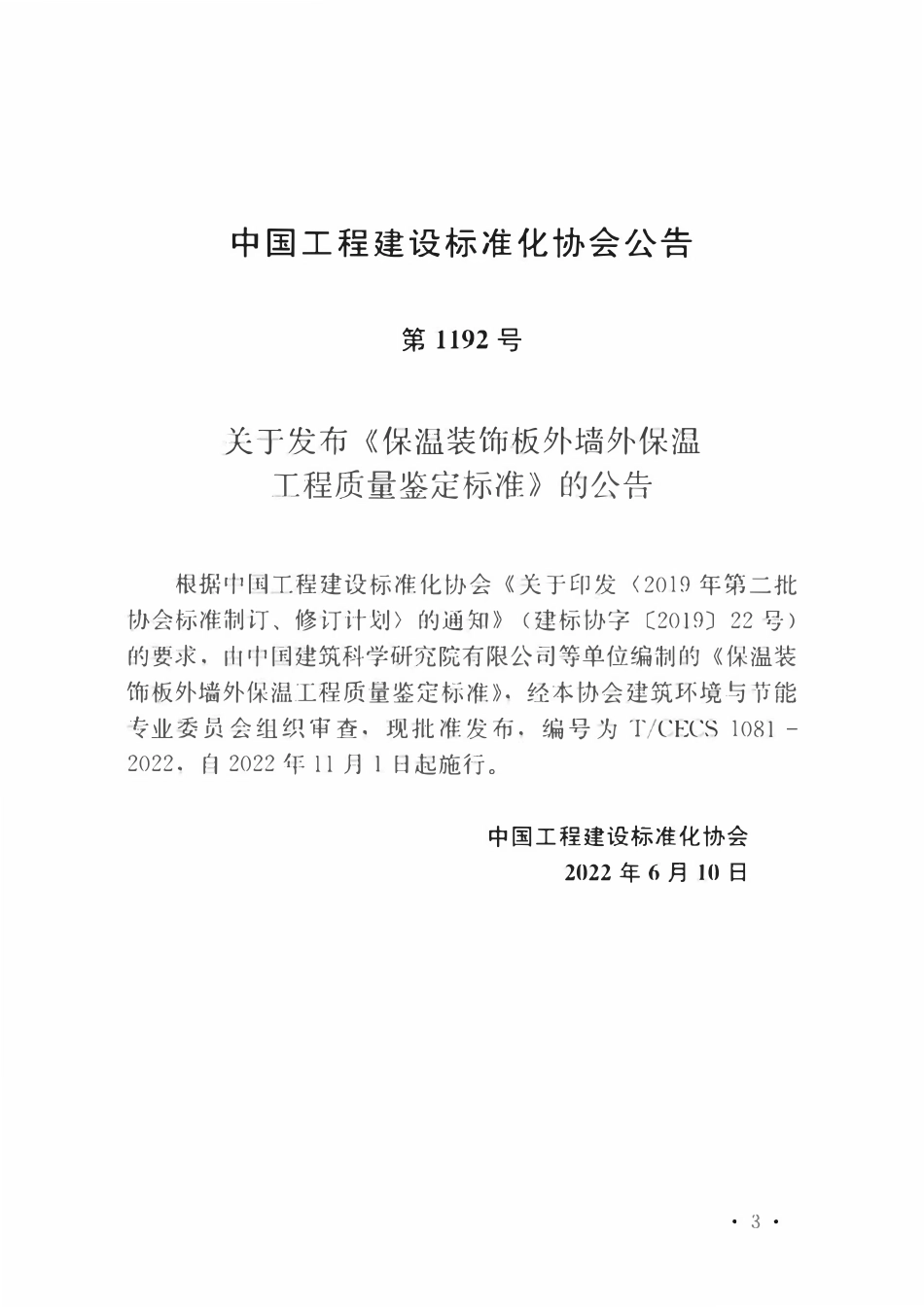 中国工程建设标准化协会公告

第 1192 号

关于发布《保温装饰板外墙外保温工程质量鉴定标准》的公告

根据中国工程建设标准化协会《关于印发〈2019 年第二批协会标准制订、修订计划〉的通知》（建标协字〔2019〕22 号）的要求，由中国建筑科学研究院有限公司等单位编制的《保温装饰板外墙外保温工程质量鉴定标准》，经本协会建筑环境与节能专业委员会组织审查，现批准发布，编号为 T/CECS 1081－2022，自 2022 年 11 月 1 日起施行。

中国工程建设标准化协会
2022 年 6 月 10 日

· 3 ·